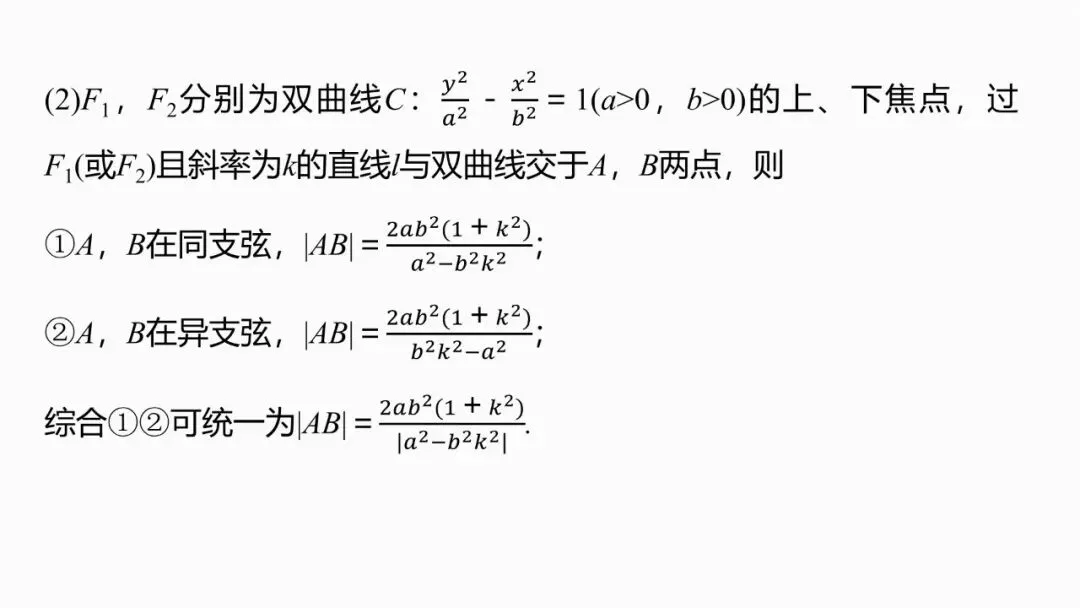 (2)$F_1$，$F_2$分别为双曲线$C$：$\frac{y^2}{a^2}-\frac{x^2}{b^2}=1(a>0，b>0)$的上、下焦点，过$F_1$(或$F_2$)且斜率为$k$的直线$l$与双曲线交于$A$，$B$两点，则

①$A$，$B$在同支弦，$|AB|=\frac{2ab^2(1+k^2)}{a^2-b^2k^2}$；

②$A$，$B$在异支弦，$|AB|=\frac{2ab^2(1+k^2)}{b^2k^2-a^2}$；

综合①②可统一为$|AB|=\frac{2ab^2(1+k^2)}{|a^2-b^2k^2|}$.